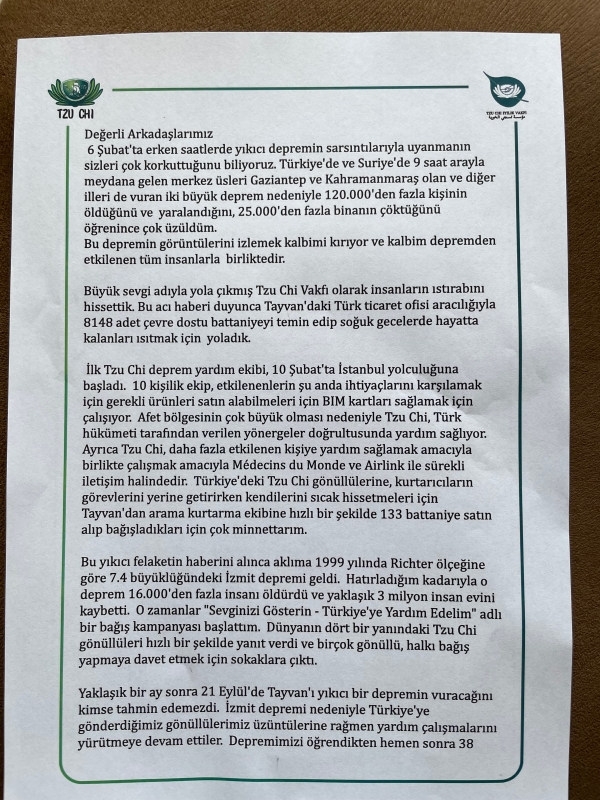 TZU CHI

TZU CHI İYİLİK VAKFI

Değerli Arkadaşlarımız
6 Şubat'ta erken saatlerde yıkıcı depremin sarsıntılarıyla uyanmanın sizleri çok korkuttuğunu biliyoruz. Türkiye'de ve Suriye'de 9 saat arayla meydana gelen merkez üsleri Gaziantep ve Kahramanmaraş olan ve diğer illeri de vuran iki büyük deprem nedeniyle 120.000'den fazla kişinin öldüğünü ve yaralandığını, 25.000'den fazla binanın çöktüğünü öğrenince çok üzüldüm.
Bu depremin görüntülerini izlemek kalbimi kırıyor ve kalbim depremden etkilenen tüm insanlarla birliktedir.

Büyük sevgi adıyla yola çıkmış Tzu Chi Vakfı olarak insanların ıstırabını hissettik. Bu acı haberi duyunca Tayvan'daki Türk ticaret ofisi aracılığıyla 8148 adet çevre dostu battaniyeyi temin edip soğuk gecelerde hayatta kalanları ısıtmak için yoladık.

İlk Tzu Chi deprem yardım ekibi, 10 Şubat'ta İstanbul yolculuğuna başladı. 10 kişilik ekip, etkilenenlerin şu anda ihtiyaçlarını karşılamak için gerekli ürünleri satın alabilmeleri için BIM kartları sağlamak için çalışıyor. Afet bölgesinin çok büyük olması nedeniyle Tzu Chi, Türk hükümeti tarafından verilen yönergeler doğrultusunda yardım sağlıyor. Ayrıca Tzu Chi, daha fazla etkilenen kişiye yardım sağlamak amacıyla birlikte çalışmak amacıyla Médecins du Monde ve Airlink ile sürekli iletişim halindedir. Türkiye'deki Tzu Chi gönüllülerine, kurtarıcıların görevlerini yerine getirirken kendilerini sıcak hissetmeleri için Tayvan'dan arama kurtarma ekibine hızlı bir şekilde 133 battaniye satın alıp bağışladıkları için çok minnettarım.

Bu yıkıcı felaketin haberini alınca aklıma 1999 yılında Richter ölçeğine göre 7.4 büyüklüğündeki İzmit depremi geldi. Hatırladığım kadarıyla o deprem 16.000'den fazla insanı öldürdü ve yaklaşık 3 milyon insan evini kaybetti. O zamanlar "Sevginizi Gösterin - Türkiye'ye Yardım Edelim" adlı bir bağış kampanyası başlattım. Dünyanın dört bir yanındaki Tzu Chi gönüllüleri hızlı bir şekilde yanıt verdi ve birçok gönüllü, halkı bağış yapmaya davet etmek için sokaklara çıktı.

Yaklaşık bir ay sonra 21 Eylül'de Tayvan'ı yıkıcı bir depremin vuracağını kimse tahmin edemezdi. İzmit depremi nedeniyle Türkiye'ye gönderdiğimiz gönüllülerimiz üzüntülerine rağmen yardım çalışmalarını yürütmeye devam ettiler. Depremimizi öğrendikten hemen sonra 38